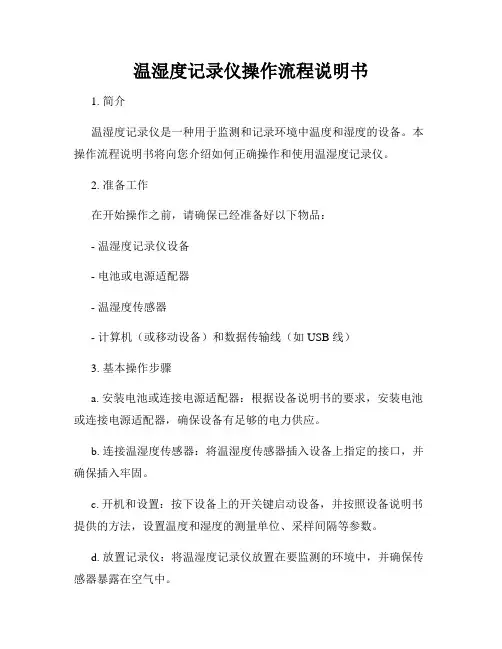 温湿度记录仪操作流程说明书

1. 简介

温湿度记录仪是一种用于监测和记录环境中温度和湿度的设备。本操作流程说明书将向您介绍如何正确操作和使用温湿度记录仪。

2. 准备工作

在开始操作之前，请确保已经准备好以下物品：

- 温湿度记录仪设备

- 电池或电源适配器

- 温湿度传感器

- 计算机（或移动设备）和数据传输线（如 USB 线）

3. 基本操作步骤

a. 安装电池或连接电源适配器：根据设备说明书的要求，安装电池或连接电源适配器，确保设备有足够的电力供应。

b. 连接温湿度传感器：将温湿度传感器插入设备上指定的接口，并确保插入牢固。

c. 开机和设置：按下设备上的开关键启动设备，并按照设备说明书提供的方法，设置温度和湿度的测量单位、采样间隔等参数。

d. 放置记录仪：将温湿度记录仪放置在要监测的环境中，并确保传感器暴露在空气中。